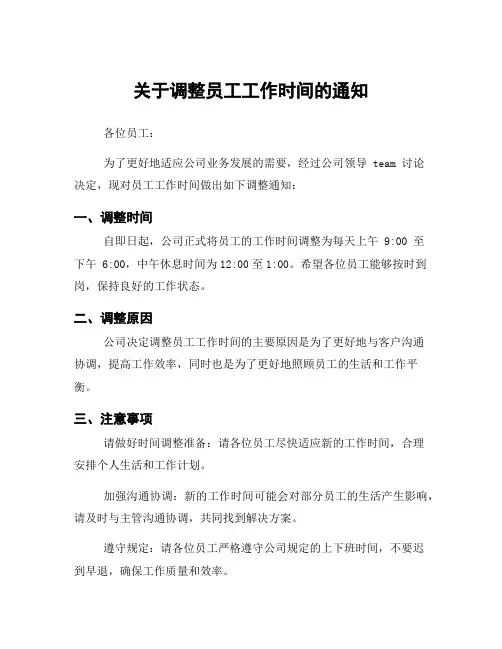 关于调整员工工作时间的通知

各位员工：

为了更好地适应公司业务发展的需要，经过公司领导 team 讨论决定，现对员工工作时间做出如下调整通知：

一、调整时间

自即日起，公司正式将员工的工作时间调整为每天上午 9:00 至下午 6:00，中午休息时间为12:00至1:00。希望各位员工能够按时到岗，保持良好的工作状态。

二、调整原因

公司决定调整员工工作时间的主要原因是为了更好地与客户沟通协调，提高工作效率，同时也是为了更好地照顾员工的生活和工作平衡。

三、注意事项

请做好时间调整准备：请各位员工尽快适应新的工作时间，合理安排个人生活和工作计划。

加强沟通协调：新的工作时间可能会对部分员工的生活产生影响，请及时与主管沟通协调，共同找到解决方案。

遵守规定：请各位员工严格遵守公司规定的上下班时间，不要迟到早退，确保工作质量和效率。